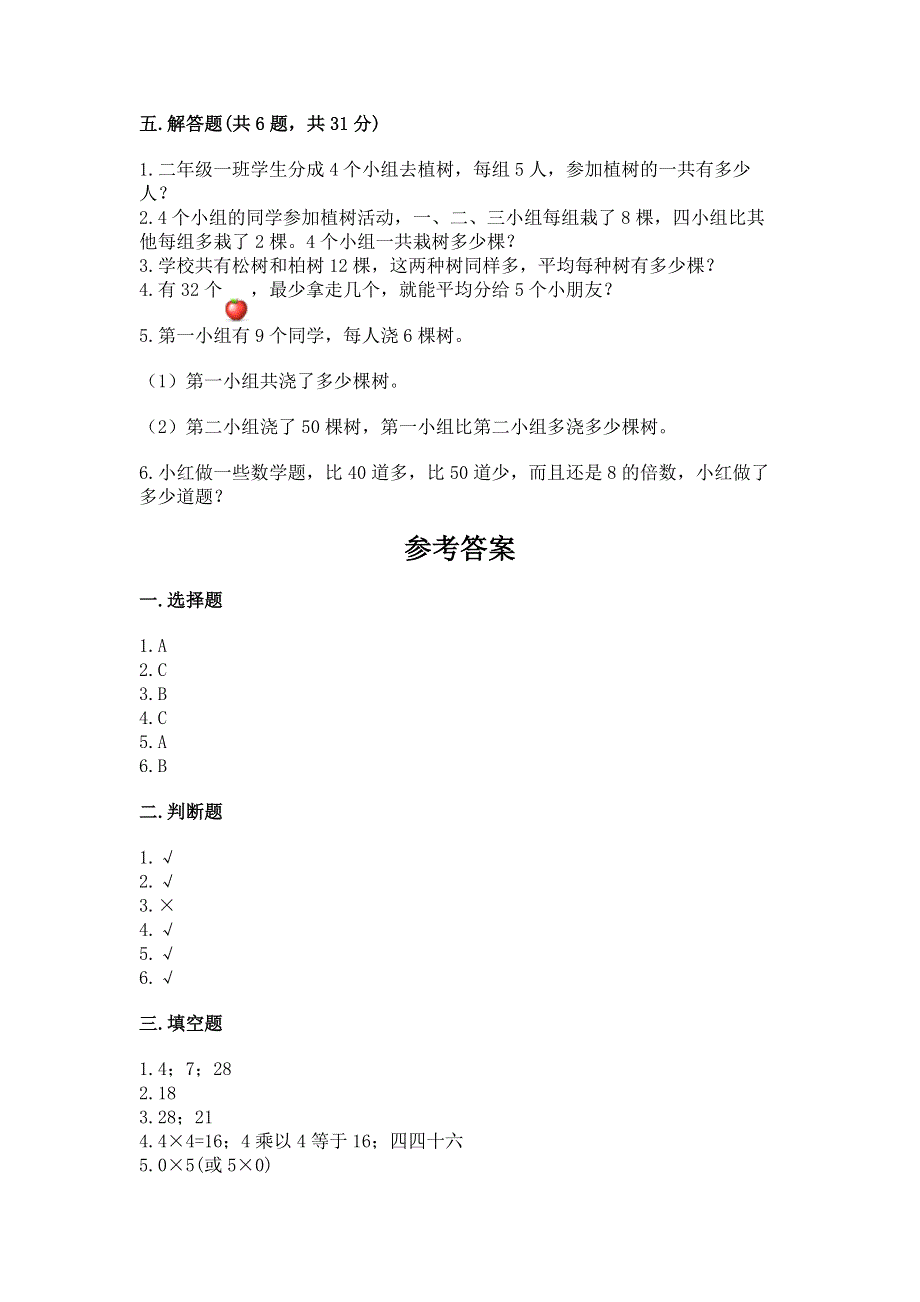 五. 解答题(共 6 题，共 31 分)

1. 二年级一班学生分成 4 个小组去植树，每组 5 人，参加植树的一共有多少人？
2. 4 个小组的同学参加植树活动，一、二、三小组每组栽了 8 棵，四小组比其他每组多栽了 2 棵。4 个小组一共栽树多少棵？
3. 学校共有松树和柏树 12 棵，这两种树同样多，平均每种树有多少棵？
4. 有 32 个 ，最少拿走几个，就能平均分给 5 个小朋友？
5. 第一小组有 9 个同学，每人浇 6 棵树。

（1）第一小组共浇了多少棵树。

（2）第二小组浇了 50 棵树，第一小组比第二小组多浇多少棵树。

6. 小红做一些数学题，比 40 道多，比 50 道少，而且还是 8 的倍数，小红做了多少道题？

参考答案

一. 选择题

1. A
2. C
3. B
4. C
5. A
6. B

二. 判断题

1. √
2. √
3. ×
4. √
5. √
6. √

三. 填空题

1. 4；7；28
2. 18
3. 28；21
4. 4×4=16；4 乘以 4 等于 16；四四十六
5. 0×5(或 5×0)